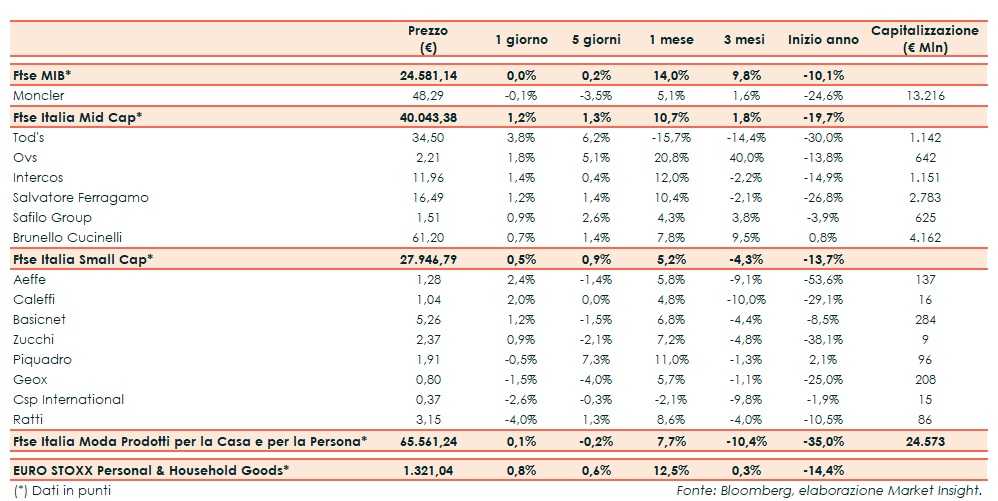 |  | Prezzo (€) | 1 giorno | 5 giorni | 1 mese | 3 mesi | Inizio anno | Capitalizzazione (€ Mln) |
|---|---|---|---|---|---|---|---|
| Ftse MIB* | 24.581,14 | 0,0% | 0,2% | 14,0% | 9,8% | -10,1% |  |
| Moncler | 48,29 | -0,1% | -3,5% | 5,1% | 1,6% | -24,6% | 13.216 |
| Ftse Italia Mid Cap* | 40.043,38 | 1,2% | 1,3% | 10,7% | 1,8% | -19,7% |  |
| Tod's | 34,50 | 3,8% | 6,2% | -15,7% | -14,4% | -30,0% | 1.142 |
| Ovs | 2,21 | 1,8% | 5,1% | 20,8% | 40,0% | -13,8% | 642 |
| Intercos | 11,96 | 1,4% | 0,4% | 12,0% | -2,2% | -14,9% | 1.151 |
| Salvatore Ferragamo | 16,49 | 1,2% | 1,4% | 10,4% | -2,1% | -26,8% | 2.783 |
| Safilo Group | 1,51 | 0,9% | 2,6% | 4,3% | 3,8% | -3,9% | 625 |
| Brunello Cucinelli | 61,20 | 0,7% | 1,4% | 7,8% | 9,5% | 0,8% | 4.162 |
| Ftse Italia Small Cap* | 27.946,79 | 0,5% | 0,9% | 5,2% | -4,3% | -13,7% |  |
| Aeffe | 1,28 | 2,4% | -1,4% | 5,8% | -9,1% | -53,6% | 137 |
| Caleffi | 1,04 | 2,0% | 0,0% | 4,8% | -10,0% | -29,1% | 16 |
| Basicnet | 5,26 | 1,2% | -1,5% | 6,8% | -4,4% | -8,5% | 284 |
| Zucchi | 2,37 | 0,9% | -2,1% | 7,2% | -4,8% | -38,1% | 9 |
| Piquadro | 1,91 | -0,5% | 7,3% | 11,0% | -1,3% | 2,1% | 96 |
| Geox | 0,80 | -1,5% | -4,0% | 5,7% | -1,1% | -25,0% | 208 |
| Csp International | 0,37 | -2,6% | -0,3% | -2,1% | -9,8% | -1,9% | 15 |
| Ratti | 3,15 | -4,0% | 1,3% | 8,6% | -4,0% | -10,5% | 86 |
| Ftse Italia Moda Prodotti per la Casa e per la Persona* | 65.561,24 | 0,1% | -0,2% | 7,7% | -10,4% | -35,0% | 24.573 |
| EURO STOXX Personal & Household Goods* | 1.321,04 | 0,8% | 0,6% | 12,5% | 0,3% | -14,4% |  |

(*) Dati in punti

Fonte: Bloomberg, elaborazione Market Insight.